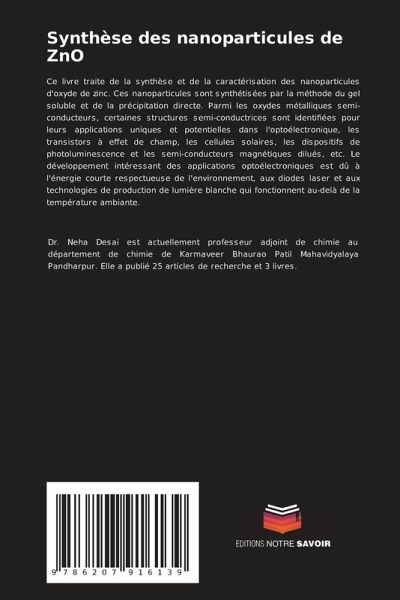 Synthèse des nanoparticules de ZnO

Ce livre traite de la synthèse et de la caractérisation des nanoparticules d'oxyde de zinc. Ces nanoparticules sont synthétisées par la méthode du gel soluble et de la précipitation directe. Parmi les oxydes métalliques semi-conducteurs, certaines structures semi-conductrices sont identifiées pour leurs applications uniques et potentielles dans l'optoélectronique, les transistors à effet de champ, les cellules solaires, les dispositifs de photoluminescence et les semi-conducteurs magnétiques dilués, etc. Le développement intéressant des applications optoélectroniques est dû à l'énergie courte respectueuse de l'environnement, aux diodes laser et aux technologies de production de lumière blanche qui fonctionnent au-delà de la température ambiante.

Dr. Neha Desai est actuellement professeur adjoint de chimie au département de chimie de Karmaveer Bhaurao Patil Mahavidyalaya Pandharpur. Elle a publié 25 articles de recherche et 3 livres.

9 786207 916139

EDITIONS NOTRE SAVOIR